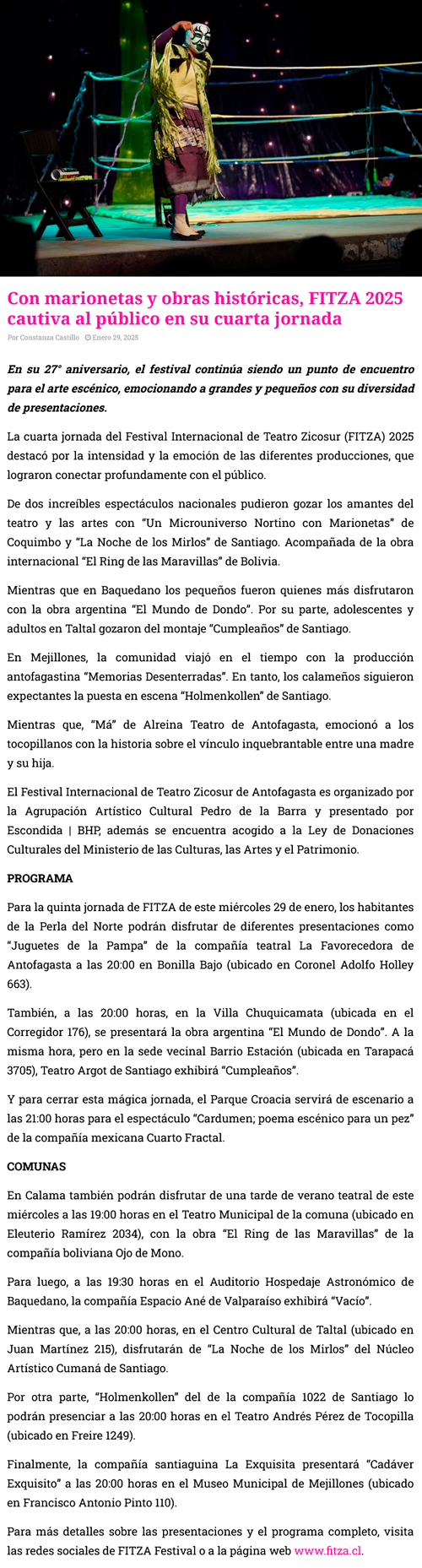 Con marionetas y obras históricas, FITZA 2025 cautiva al público en su cuarta jornada

Por Constanza Castillo Enero 29, 2025

En su 27° aniversario, el festival continúa siendo un punto de encuentro para el arte escénico, emocionando a grandes y pequeños con su diversidad de presentaciones.

La cuarta jornada del Festival Internacional de Teatro Zicosur (FITZA) 2025 destacó por la intensidad y la emoción de las diferentes producciones, que lograron conectar profundamente con el público.

De dos increíbles espectáculos nacionales pudieron gozar los amantes del teatro y las artes con "Un Microuniverso Nortino con Marionetas" de Coquimbo y "La Noche de los Mirlos" de Santiago. Acompañada de la obra internacional "El Ring de las Maravillas" de Bolivia.

Mientras que en Baquedano los pequeños fueron quienes más disfrutaron con la obra argentina "El Mundo de Dondo". Por su parte, adolescentes y adultos en Taltal gozaron del montaje "Cumpleaños" de Santiago.

En Mejillones, la comunidad viajó en el tiempo con la producción antofagastina "Memorias Desenterradas". En tanto, los calameños siguieron expectantes la puesta en escena "Holmenkollen" de Santiago.

Mientras que, "Má" de Alreina Teatro de Antofagasta, emocionó a los tocopillanos con la historia sobre el vínculo inquebrantable entre una madre y su hija.

El Festival Internacional de Teatro Zicosur de Antofagasta es organizado por la Agrupación Artístico Cultural Pedro de la Barra y presentado por Escondida | BHP, además se encuentra acogido a la Ley de Donaciones Culturales del Ministerio de las Culturas, las Artes y el Patrimonio.

PROGRAMA

Para la quinta jornada de FITZA de este miércoles 29 de enero, los habitantes de la Perla del Norte podrán disfrutar de diferentes presentaciones como "Juguetes de la Pampa" de la compañía teatral La Favorecedora de Antofagasta a las 20:00 en Bonilla Bajo (ubicado en Coronel Adolfo Holley 663).

También, a las 20:00 horas, en la Villa Chuquicamata (ubicada en el Corregidor 176), se presentará la obra argentina "El Mundo de Dondo". A la misma hora, pero en la sede vecinal Barrio Estación (ubicada en Tarapacá 3705), Teatro Argot de Santiago exhibirá "Cumpleaños".

Y para cerrar esta mágica jornada, el Parque Croacia servirá de escenario a las 21:00 horas para el espectáculo "Cardumen; poema escénico para un pez" de la compañía mexicana Cuarto Fractal.

COMUNAS

En Calama también podrán disfrutar de una tarde de verano teatral de este miércoles a las 19:00 horas en el Teatro Municipal de la comuna (ubicado en Eleuterio Ramírez 2034), con la obra "El Ring de las Maravillas" de la compañía boliviana Ojo de Mono.

Para luego, a las 19:30 horas en el Auditorio Hospedaje Astronómico de Baquedano, la compañía Espacio Ané de Valparaíso exhibirá "Vacío".

Mientras que, a las 20:00 horas, en el Centro Cultural de Taltal (ubicado en Juan Martínez 215), disfrutarán de "La Noche de los Mirlos" del Núcleo Artístico Cumaná de Santiago.

Por otra parte, "Holmenkollen" del de la compañía 1022 de Santiago lo podrán presenciar a las 20:00 horas en el Teatro Andrés Pérez de Tocopilla (ubicado en Freire 1249).

Finalmente, la compañía santiaguina La Exquisita presentará "Cadáver Exquisito" a las 20:00 horas en el Museo Municipal de Mejillones (ubicado en Francisco Antonio Pinto 110).

Para más detalles sobre las presentaciones y el programa completo, visita las redes sociales de FITZA Festival o a la página web www.fitza.cl.